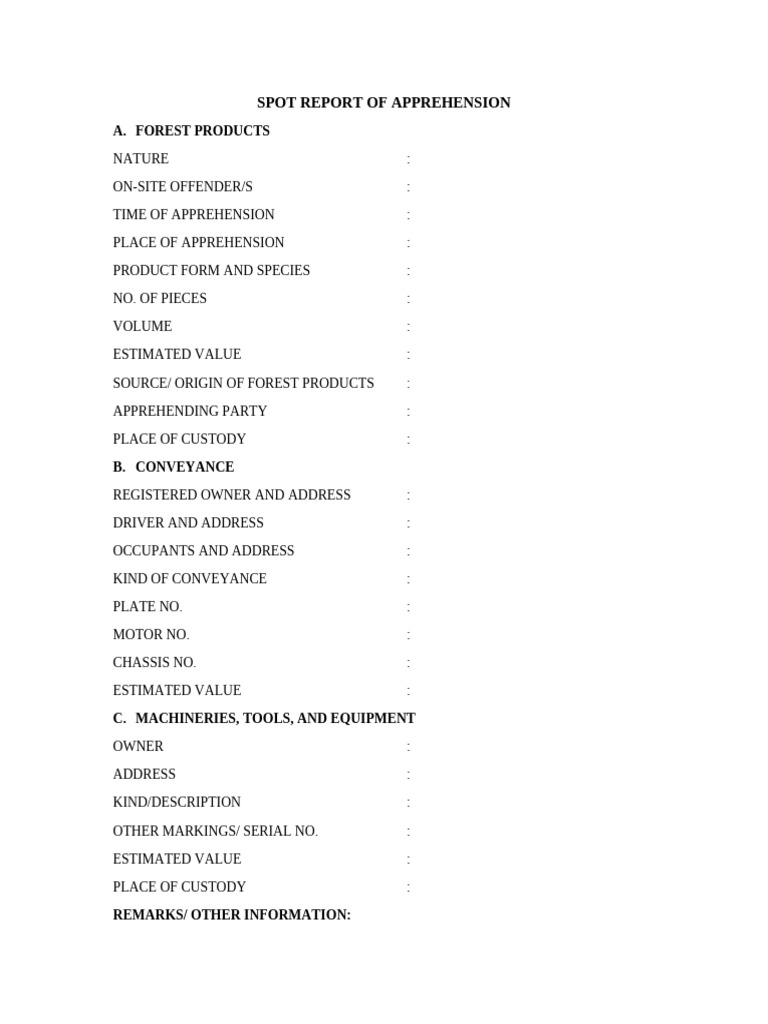 SPOT REPORT OF APPREHENSION

A. FOREST PRODUCTS

NATURE :

ON-SITE OFFENDER/S :

TIME OF APPREHENSION :

PLACE OF APPREHENSION :

PRODUCT FORM AND SPECIES :

NO. OF PIECES :

VOLUME :

ESTIMATED VALUE :

SOURCE/ ORIGIN OF FOREST PRODUCTS :

APPREHENDING PARTY :

PLACE OF CUSTODY :

B. CONVEYANCE

REGISTERED OWNER AND ADDRESS :

DRIVER AND ADDRESS :

OCCUPANTS AND ADDRESS :

KIND OF CONVEYANCE :

PLATE NO. :

MOTOR NO. :

CHASSIS NO. :

ESTIMATED VALUE :

C. MACHINERIES, TOOLS, AND EQUIPMENT

OWNER :

ADDRESS :

KIND/DESCRIPTION :

OTHER MARKINGS/ SERIAL NO. :

ESTIMATED VALUE :

PLACE OF CUSTODY :

REMARKS/ OTHER INFORMATION: